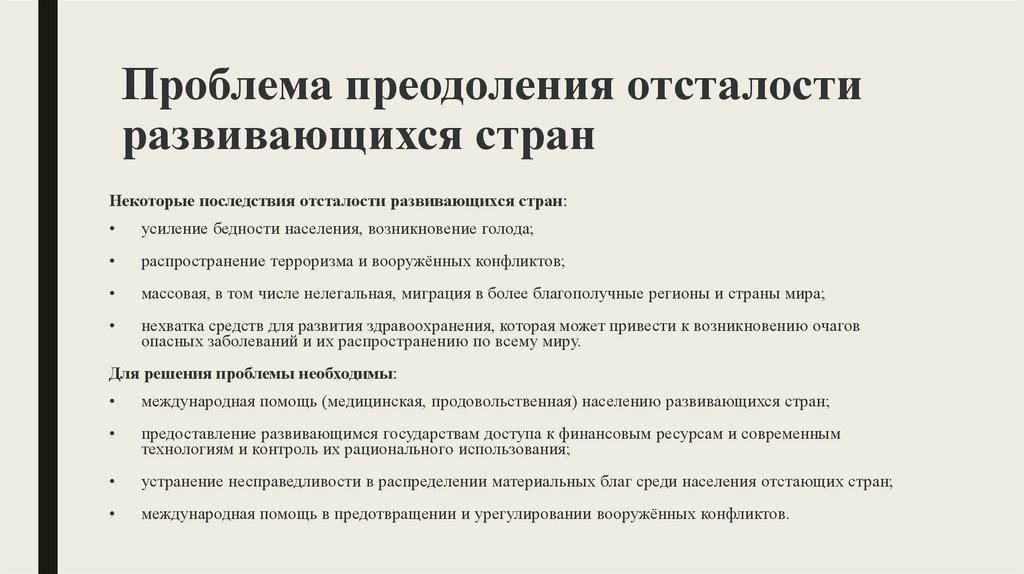 Проблема преодоления отсталости развивающихся стран

Некоторые последствия отсталости развивающихся стран:

• усиление бедности населения, возникновение голода;

• распространение терроризма и вооружённых конфликтов;

• массовая, в том числе нелегальная, миграция в более благополучные регионы и страны мира;

• нехватка средств для развития здравоохранения, которая может привести к возникновению очагов опасных заболеваний и их распространению по всему миру.

Для решения проблемы необходимы:

• международная помощь (медицинская, продовольственная) населению развивающихся стран;

• предоставление развивающимся государствам доступа к финансовым ресурсам и современным технологиям и контроль их рационального использования;

• устранение несправедливости в распределении материальных благ среди населения отстающих стран;

• международная помощь в предотвращении и урегулировании вооружённых конфликтов.